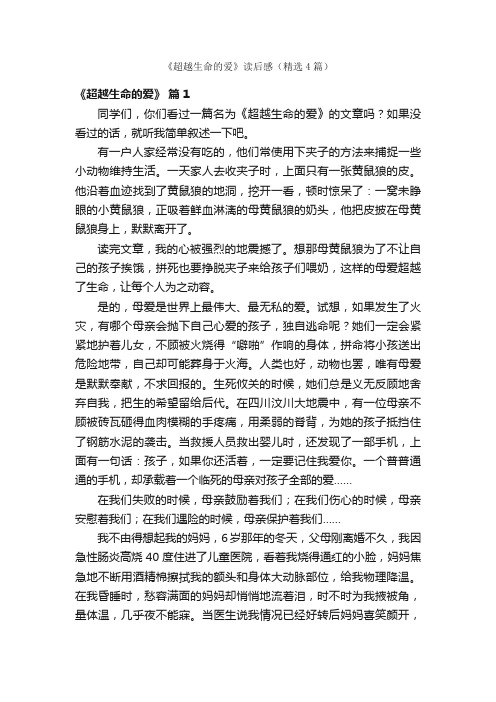 《超越生命的爱》读后感（精选4篇）

《超越生命的爱》 篇1

同学们，你们看过一篇名为《超越生命的爱》的文章吗？如果没看过的话，就听我简单叙述一下吧。

有一户人家经常没有吃的，他们常使用下夹子的方法来捕捉一些小动物维持生活。一天家人去收夹子时，上面只有一张黄鼠狼的皮。他沿着血迹找到了黄鼠狼的地洞，挖开一看，顿时惊呆了：一窝未睁眼的小黄鼠狼，正吸着鲜血淋漓的母黄鼠狼的奶头，他把皮披在母黄鼠狼身上，默默离开了。

读完文章，我的心被强烈的地震撼了。想那母黄鼠狼为了不让自己的孩子挨饿，拼死也要挣脱夹子来给孩子们喂奶，这样的母爱超越了生命，让每个人为之动容。

是的，母爱是世界上最伟大、最无私的爱。试想，如果发生了火灾，有哪个母亲会抛下自己心爱的孩子，独自逃命呢？她们一定会紧紧地护着儿女，不顾被火烧得“噼啪”作响的身体，拼命将小孩送出危险地带，自己却可能葬身于火海。人类也好，动物也罢，唯有母爱是默默奉献，不求回报的。生死攸关的时候，她们总是义无反顾地舍弃自我，把生的希望留给后代。在四川汶川大地震中，有一位母亲不顾被砖瓦砸得血肉模糊的手疼痛，用柔弱的脊背，为她的孩子抵挡住了钢筋水泥的袭击。当救援人员救出婴儿时，还发现了一部手机，上面有一句话：孩子，如果你还活着，一定要记住我爱你。一个普普通通的手机，却承载着一个临死的母亲对孩子全部的爱……

在我们失败的时候，母亲鼓励着我们；在我们伤心的时候，母亲安慰着我们；在我们遇险的时候，母亲保护着我们……

我不由得想起我的妈妈，6岁那年的冬天，父母刚离婚不久，我因急性肠炎高烧40度住进了儿童医院，看着我烧得通红的小脸，妈妈焦急地不断用酒精棉擦拭我的额头和身体大动脉部位，给我物理降温。在我昏睡时，愁容满面的妈妈却悄悄地流着泪，时不时为我掖被角，量体温，几乎夜不能寐。当医生说我情况已经好转后妈妈喜笑颜开，